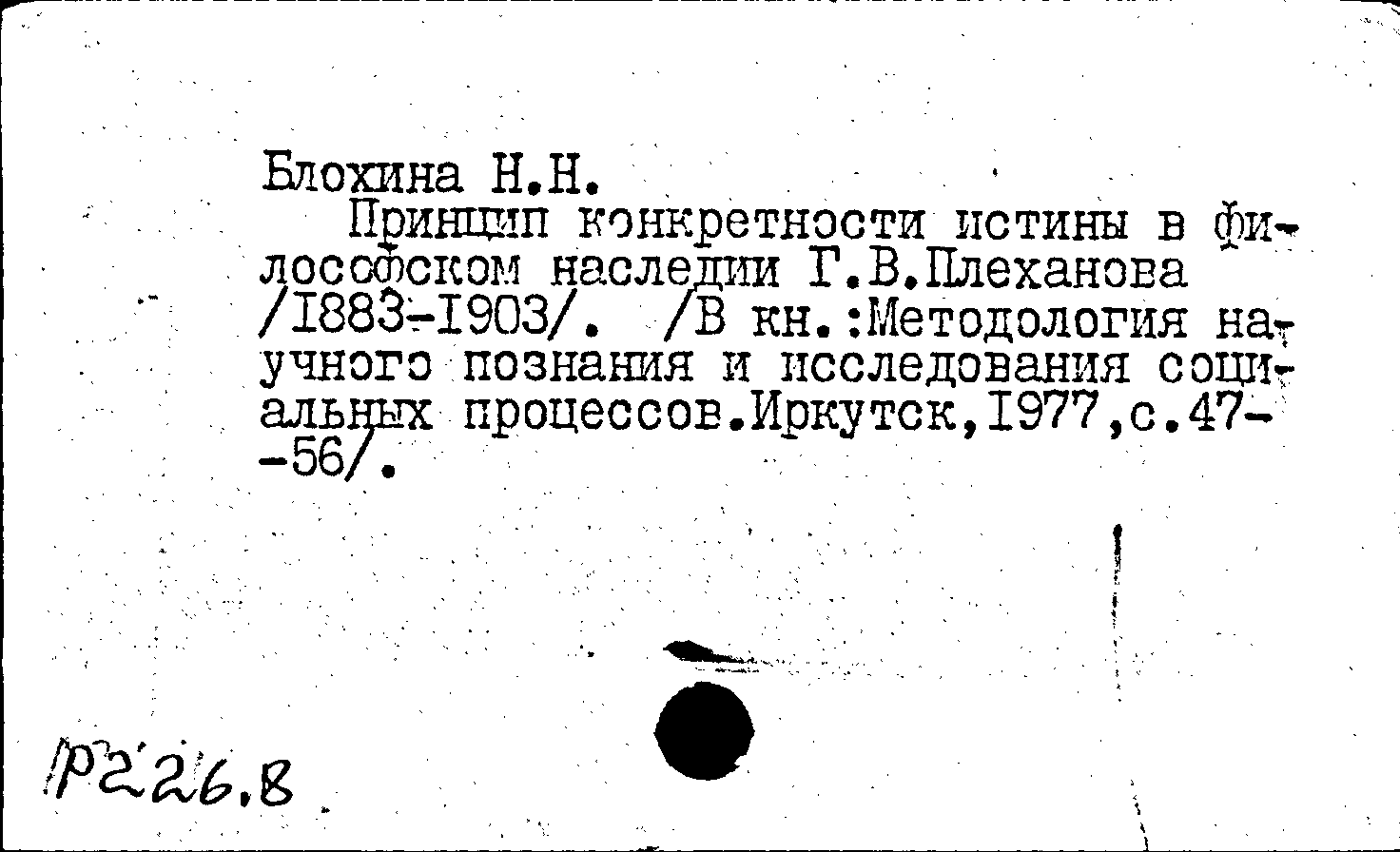 Блохина Н.Н.

Принцип конкретности истины в философском наследии Г.В.Плеханова /1883-1903/. /В кн.:Методология научного познания и исследования социальных процессов.Иркутск,1977,с.47--56/.

Р226.8